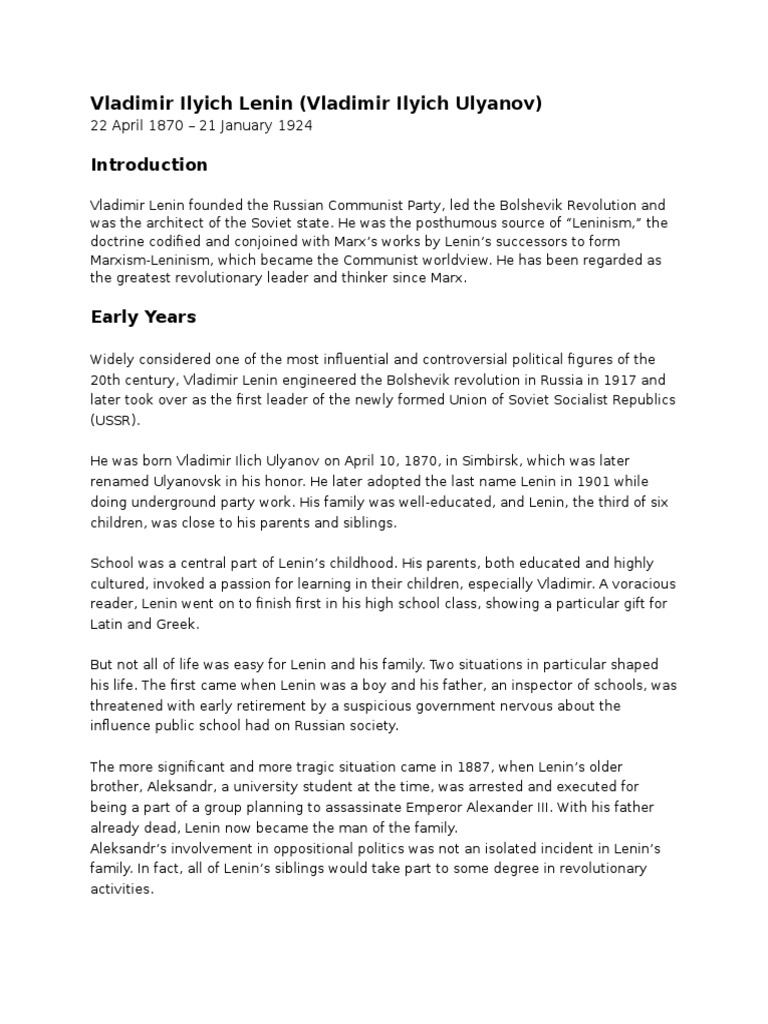 Vladimir Ilyich Lenin (Vladimir Ilyich Ulyanov)
22 April 1870 – 21 January 1924

Introduction

Vladimir Lenin founded the Russian Communist Party, led the Bolshevik Revolution and was the architect of the Soviet state. He was the posthumous source of “Leninism,” the doctrine codified and conjoined with Marx’s works by Lenin’s successors to form Marxism-Leninism, which became the Communist worldview. He has been regarded as the greatest revolutionary leader and thinker since Marx.

Early Years

Widely considered one of the most influential and controversial political figures of the 20th century, Vladimir Lenin engineered the Bolshevik revolution in Russia in 1917 and later took over as the first leader of the newly formed Union of Soviet Socialist Republics (USSR).

He was born Vladimir Ilich Ulyanov on April 10, 1870, in Simbirsk, which was later renamed Ulyanovsk in his honor. He later adopted the last name Lenin in 1901 while doing underground party work. His family was well-educated, and Lenin, the third of six children, was close to his parents and siblings.

School was a central part of Lenin’s childhood. His parents, both educated and highly cultured, invoked a passion for learning in their children, especially Vladimir. A voracious reader, Lenin went on to finish first in his high school class, showing a particular gift for Latin and Greek.

But not all of life was easy for Lenin and his family. Two situations in particular shaped his life. The first came when Lenin was a boy and his father, an inspector of schools, was threatened with early retirement by a suspicious government nervous about the influence public school had on Russian society.

The more significant and more tragic situation came in 1887, when Lenin’s older brother, Aleksandr, a university student at the time, was arrested and executed for being a part of a group planning to assassinate Emperor Alexander III. With his father already dead, Lenin now became the man of the family.
Aleksandr’s involvement in oppositional politics was not an isolated incident in Lenin’s family. In fact, all of Lenin’s siblings would take part to some degree in revolutionary activities.